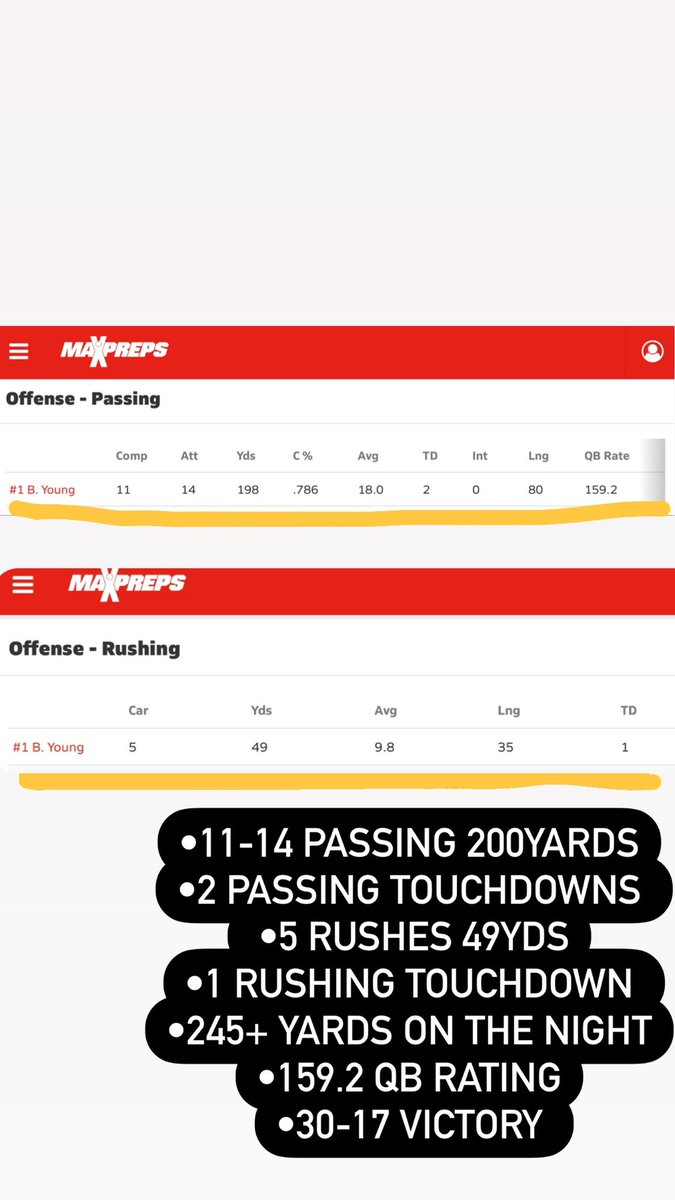 MAXPREPS

Offense - Passing

| | Comp | Att | Yds | C % | Avg | TD | Int | Lng | QB Rate |
|---|---|---|---|---|---|---|---|---|---|
| #1 B. Young | 11 | 14 | 198 | .786 | 18.0 | 2 | 0 | 80 | 159.2 |

MAXPREPS

Offense - Rushing

| | Car | Yds | Avg | Lng | TD |
|---|---|---|---|---|---|
| #1 B. Young | 5 | 49 | 9.8 | 35 | 1 |

•11-14 PASSING 200YARDS
•2 PASSING TOUCHDOWNS
•5 RUSHES 49YDS
•1 RUSHING TOUCHDOWN
•245+ YARDS ON THE NIGHT
•159.2 QB RATING
•30-17 VICTORY